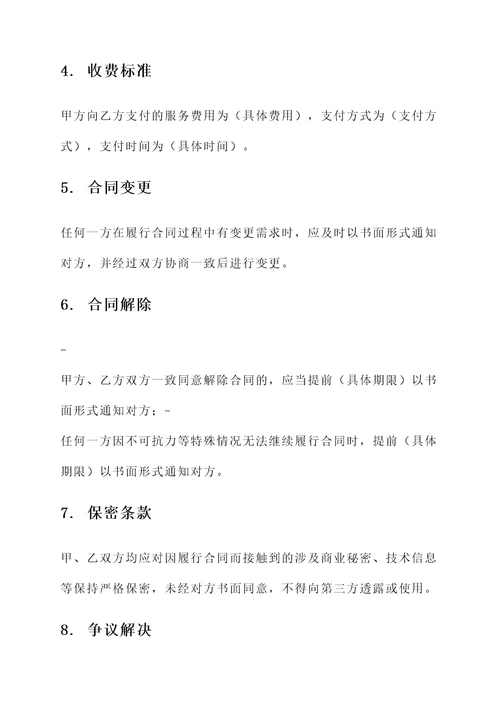 4. 收费标准

甲方向乙方支付的服务费用为（具体费用），支付方式为（支付方式），支付时间为（具体时间）。

5. 合同变更

任何一方在履行合同过程中有变更需求时，应及时以书面形式通知对方，并经过双方协商一致后进行变更。

6. 合同解除

-

甲方、乙方双方一致同意解除合同的，应当提前（具体期限）以书面形式通知对方；-
任何一方因不可抗力等特殊情况无法继续履行合同时，提前（具体期限）以书面形式通知对方。

7. 保密条款

甲、乙双方均应对因履行合同而接触到的涉及商业秘密、技术信息等保持严格保密，未经对方书面同意，不得向第三方透露或使用。

8. 争议解决